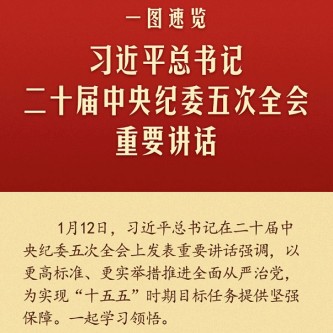 一图速览

习近平总书记
二十届中央纪委五次全会
重要讲话

1月12日，习近平总书记在二十届中央纪委五次全会上发表重要讲话强调，以更高标准、更实举措推进全面从严治党，为实现“十五五”时期目标任务提供坚强保障。一起学习领悟。